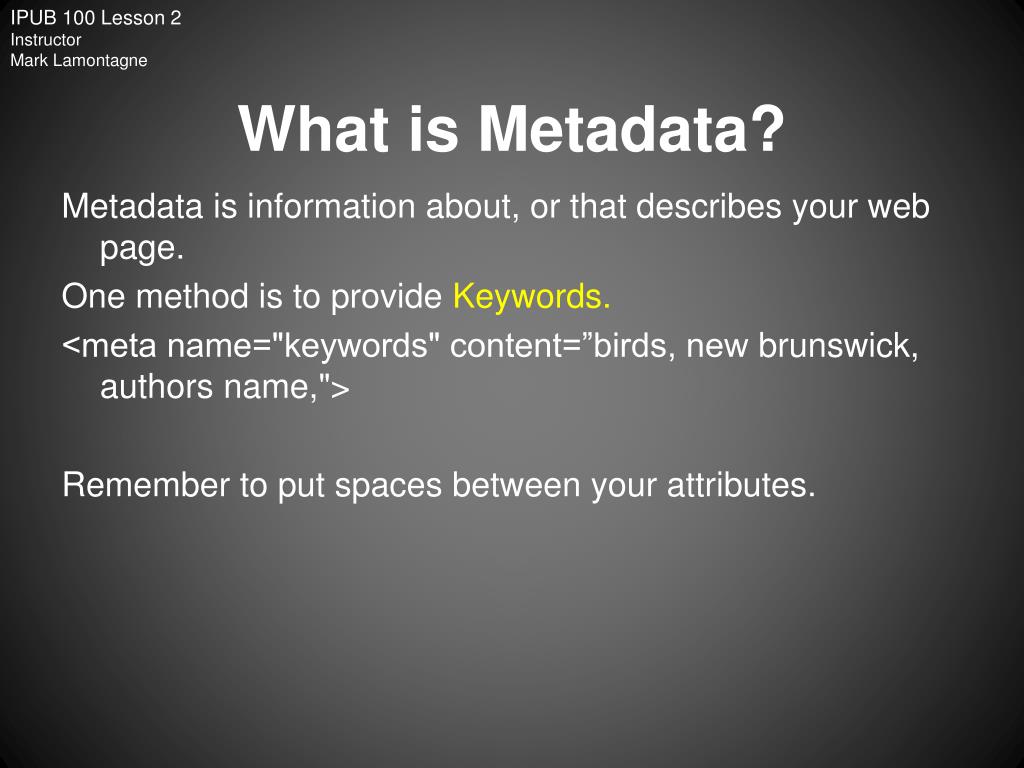 IPUB 100 Lesson 2
Instructor
Mark Lamontagne

What is Metadata?

Metadata is information about, or that describes your web page.

One method is to provide Keywords.

<meta name="keywords" content=”birds, new brunswick, authors name,">

Remember to put spaces between your attributes.